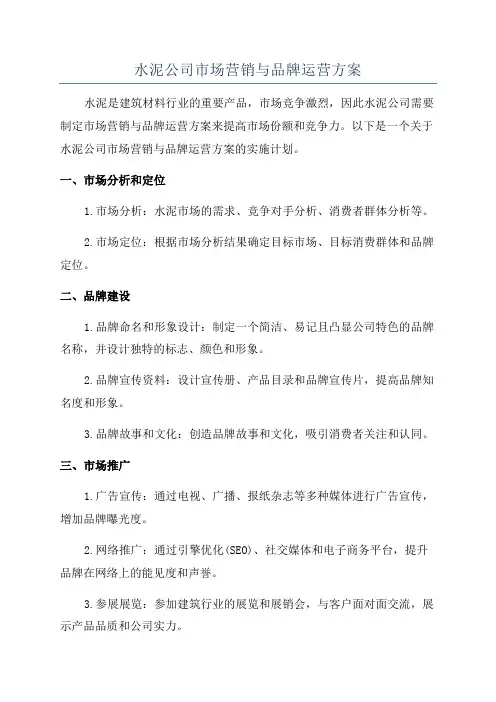 水泥公司市场营销与品牌运营方案

水泥是建筑材料行业的重要产品，市场竞争激烈，因此水泥公司需要制定市场营销与品牌运营方案来提高市场份额和竞争力。以下是一个关于水泥公司市场营销与品牌运营方案的实施计划。

一、市场分析和定位

1.市场分析：水泥市场的需求、竞争对手分析、消费者群体分析等。

2.市场定位：根据市场分析结果确定目标市场、目标消费群体和品牌定位。

二、品牌建设

1.品牌命名和形象设计：制定一个简洁、易记且凸显公司特色的品牌名称，并设计独特的标志、颜色和形象。

2.品牌宣传资料：设计宣传册、产品目录和品牌宣传片，提高品牌知名度和形象。

3.品牌故事和文化：创造品牌故事和文化，吸引消费者关注和认同。

三、市场推广

1.广告宣传：通过电视、广播、报纸杂志等多种媒体进行广告宣传，增加品牌曝光度。

2.网络推广：通过引擎优化(SEO)、社交媒体和电子商务平台，提升品牌在网络上的能见度和声誉。

3.参展展览：参加建筑行业的展览和展销会，与客户面对面交流，展示产品品质和公司实力。